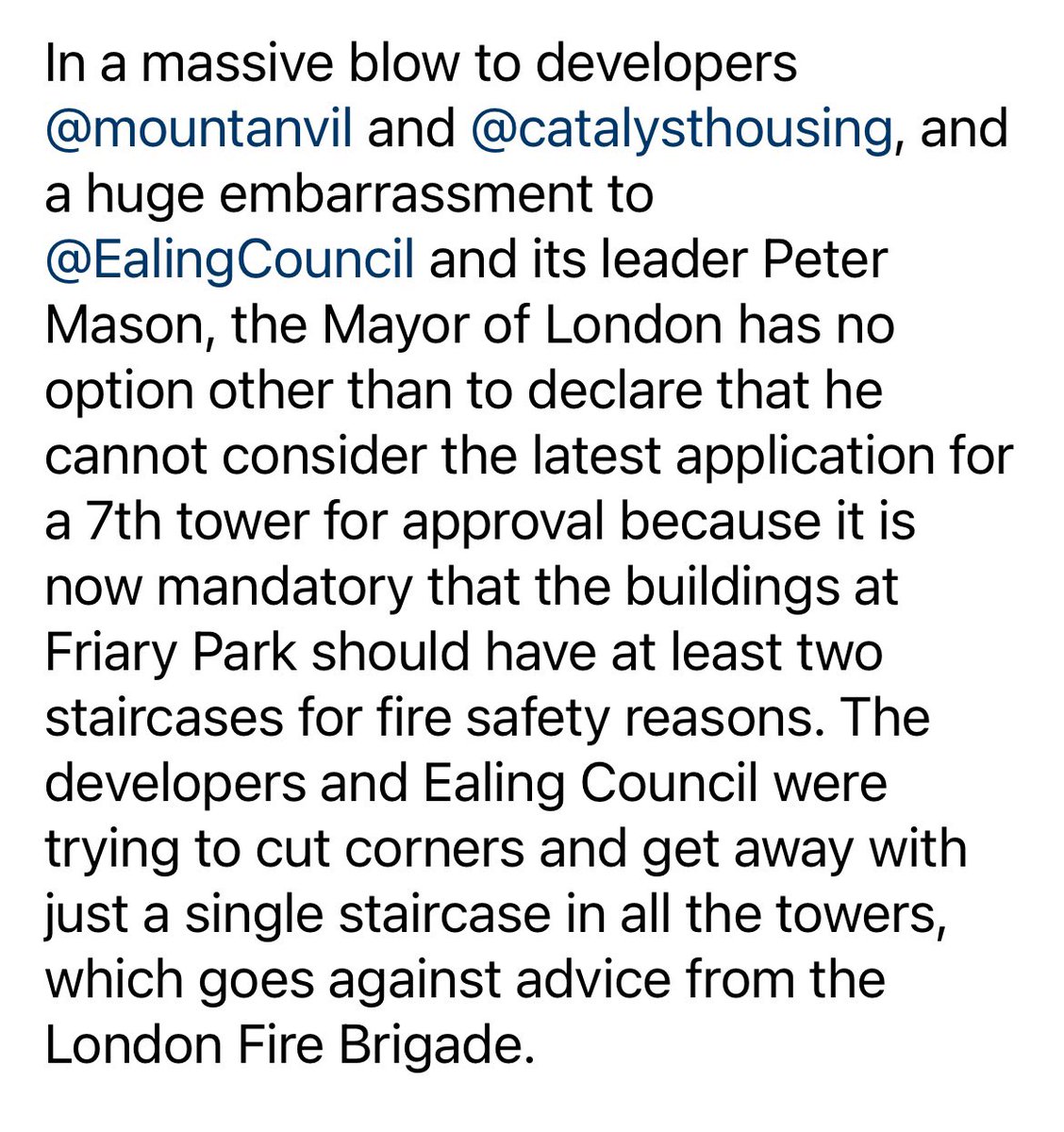 In a massive blow to developers @mountanvil and @catalysthousing, and a huge embarrassment to @EalingCouncil and its leader Peter Mason, the Mayor of London has no option other than to declare that he cannot consider the latest application for a 7th tower for approval because it is now mandatory that the buildings at Friary Park should have at least two staircases for fire safety reasons. The developers and Ealing Council were trying to cut corners and get away with just a single staircase in all the towers, which goes against advice from the London Fire Brigade.